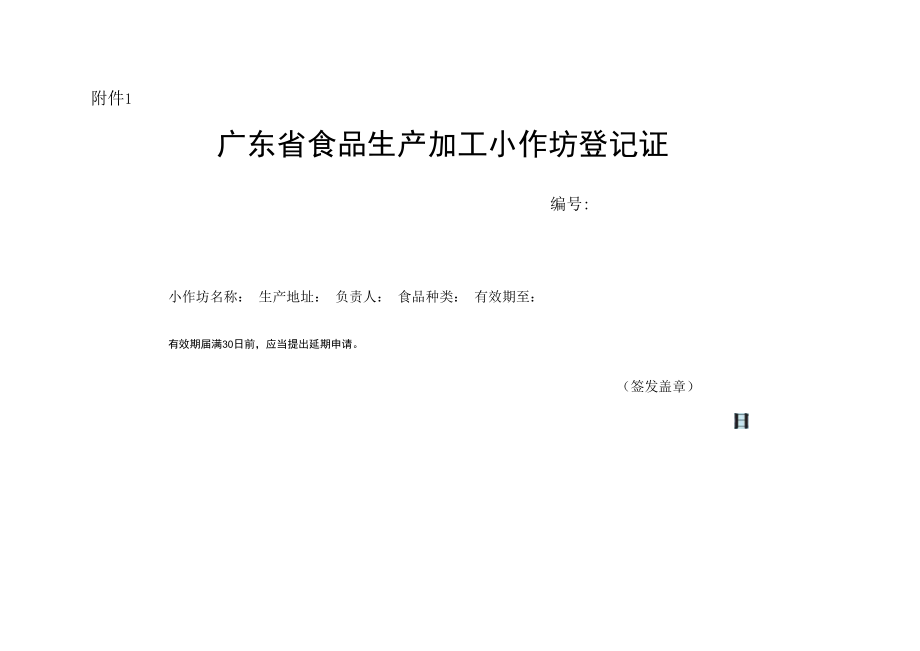 附件1

广东省食品生产加工小作坊登记证

编号:

小作坊名称： 生产地址： 负责人： 食品种类： 有效期至：

有效期届满30日前，应当提出延期申请。

（签发盖章）

日